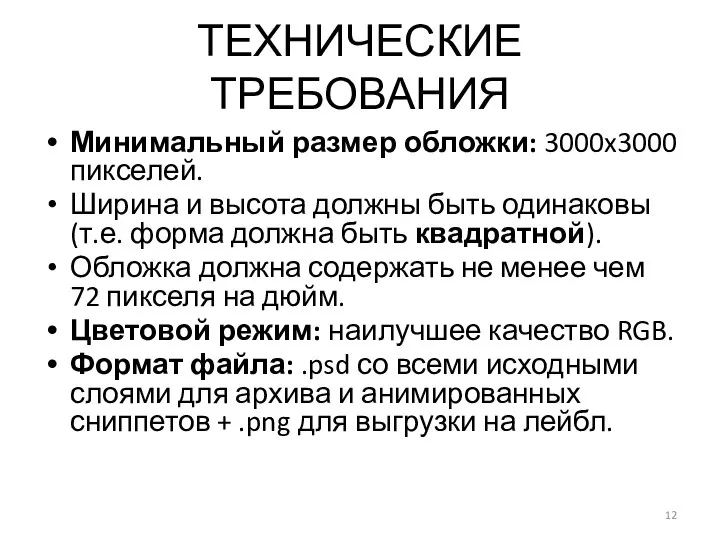 ТЕХНИЧЕСКИЕ ТРЕБОВАНИЯ

• Минимальный размер обложки: 3000x3000 пикселей.
• Ширина и высота должны быть одинаковы (т.е. форма должна быть квадратной).
• Обложка должна содержать не менее чем 72 пикселя на дюйм.
• Цветовой режим: наилучшее качество RGB.
• Формат файла: .psd со всеми исходными слоями для архива и анимированных сниппетов + .png для выгрузки на лейбл.

12